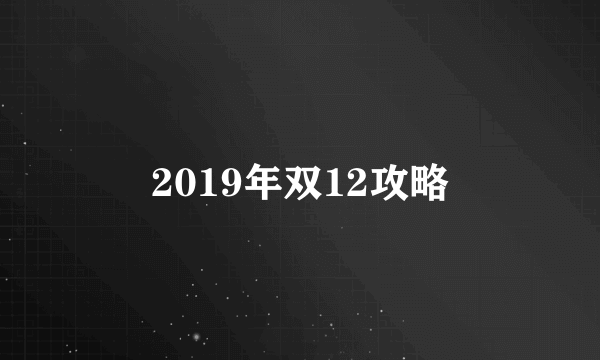 2019年双12攻略